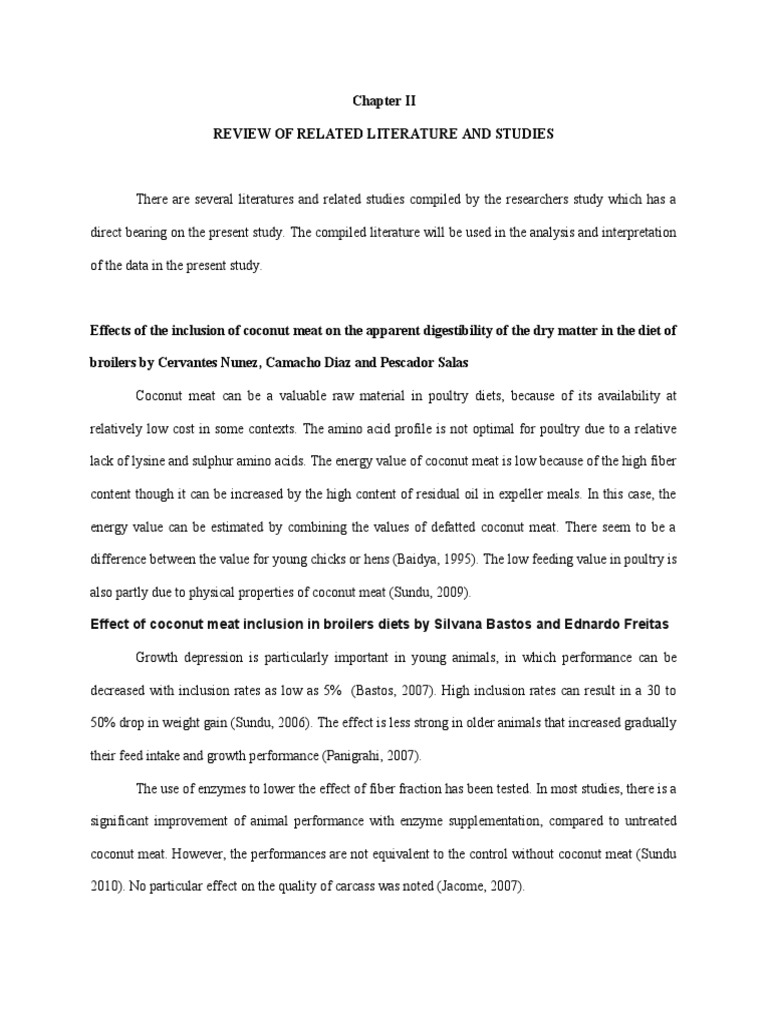 Chapter II

REVIEW OF RELATED LITERATURE AND STUDIES

There are several literatures and related studies compiled by the researchers study which has a direct bearing on the present study. The compiled literature will be used in the analysis and interpretation of the data in the present study.

Effects of the inclusion of coconut meat on the apparent digestibility of the dry matter in the diet of broilers by Cervantes Nunez, Camacho Diaz and Pescador Salas

Coconut meat can be a valuable raw material in poultry diets, because of its availability at relatively low cost in some contexts. The amino acid profile is not optimal for poultry due to a relative lack of lysine and sulphur amino acids. The energy value of coconut meat is low because of the high fiber content though it can be increased by the high content of residual oil in expeller meals. In this case, the energy value can be estimated by combining the values of defatted coconut meat. There seem to be a difference between the value for young chicks or hens (Baidya, 1995). The low feeding value in poultry is also partly due to physical properties of coconut meat (Sundu, 2009).

Effect of coconut meat inclusion in broilers diets by Silvana Bastos and Ednardo Freitas

Growth depression is particularly important in young animals, in which performance can be decreased with inclusion rates as low as 5% (Bastos, 2007). High inclusion rates can result in a 30 to 50% drop in weight gain (Sundu, 2006). The effect is less strong in older animals that increased gradually their feed intake and growth performance (Panigrahi, 2007).

The use of enzymes to lower the effect of fiber fraction has been tested. In most studies, there is a significant improvement of animal performance with enzyme supplementation, compared to untreated coconut meat. However, the performances are not equivalent to the control without coconut meat (Sundu 2010). No particular effect on the quality of carcass was noted (Jacome, 2007).